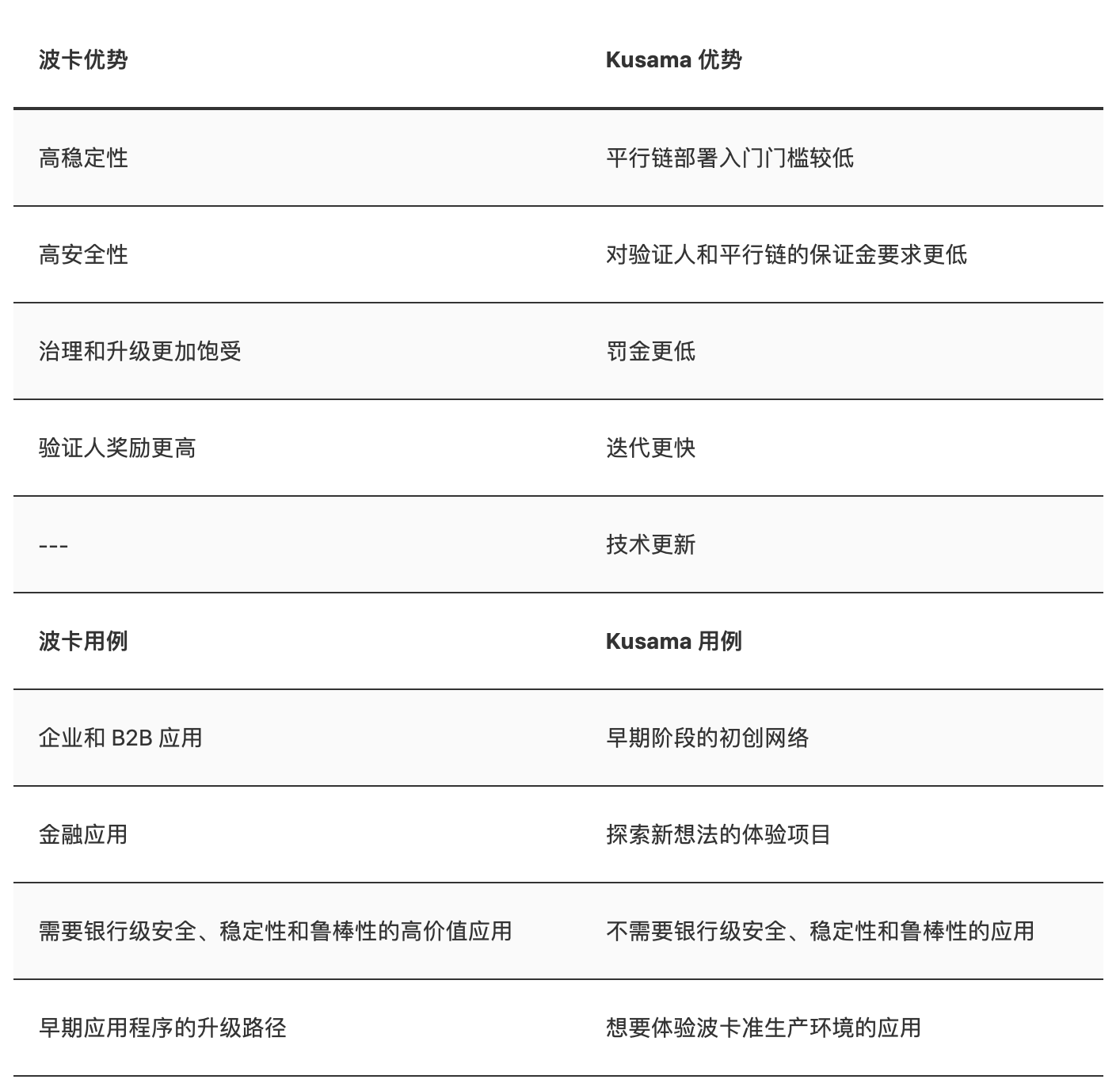 | 波卡优势 | Kusama 优势 |
|---|---|
| 高稳定性 | 平行链部署入门门槛较低 |
| 高安全性 | 对验证人和平行链的保证金要求更低 |
| 治理和升级更加饱受 | 罚金更低 |
| 验证人奖励更高 | 迭代更快 |
| --- | 技术更新 |
| **波卡用例** | **Kusama 用例** |
| 企业和 B2B 应用 | 早期阶段的初创网络 |
| 金融应用 | 探索新想法的体验项目 |
| 需要银行级安全、稳定性和鲁棒性的高价值应用 | 不需要银行级安全、稳定性和鲁棒性的应用 |
| 早期应用程序的升级路径 | 想要体验波卡准生产环境的应用 |